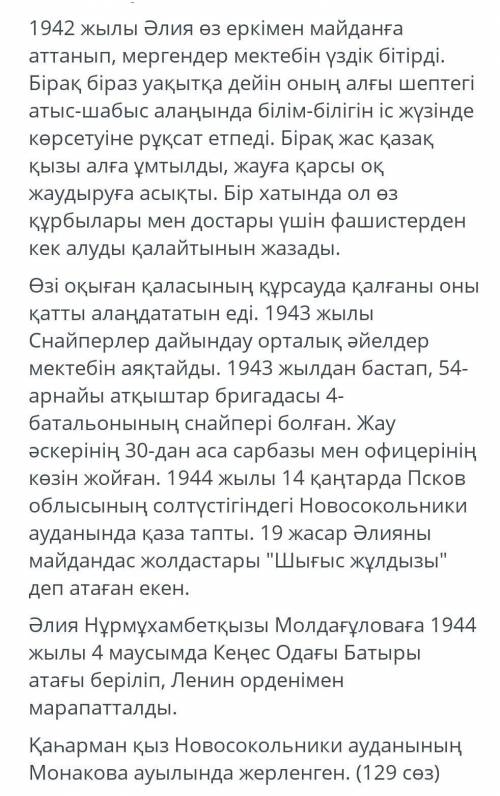 1942 жылы Әлия өз еркімен майданға аттанып, мергендер мектебін үздік бітірді. Бірақ біраз уақытқа дейін оның алғы шептегі атыс-шабыс алаңында білім-білігін іс жүзінде көрсетуіне рұқсат етпеді. Бірақ жас қазақ қызы алға ұмтылды, жауға қарсы оқ жаудыруға асықты. Бір хатында ол өз құрбылары мен достары үшін фашистерден кек алуды қалайтынын жазады.

Өзі оқыған қаласының құрсауда қалғаны оны қатты алаңдататын еді. 1943 жылы Снайперлер дайындау орталық әйелдер мектебін аяқтайды. 1943 жылдан бастап, 54-арнайы атқыштар бригадасы 4-батальонының снайпері болған. Жау әскерінің 30-дан аса сарбазы мен офицерінің көзін жойған. 1944 жылы 14 қаңтарда Псков облысының солтүстігіндегі Новосокольники ауданында қаза тапты. 19 жасар Әлияны майдандас жолдастары "Шығыс жұлдызы" деп атаған екен.

Әлия Нұрмұхамбетқызы Молдағұловаға 1944 жылы 4 маусымда Кеңес Одағы Батыры атағы беріліп, Ленин орденімен марапатталды.

Қаһарман қыз Новосокольники ауданының Монакова ауылында жерленген. (129 сөз)